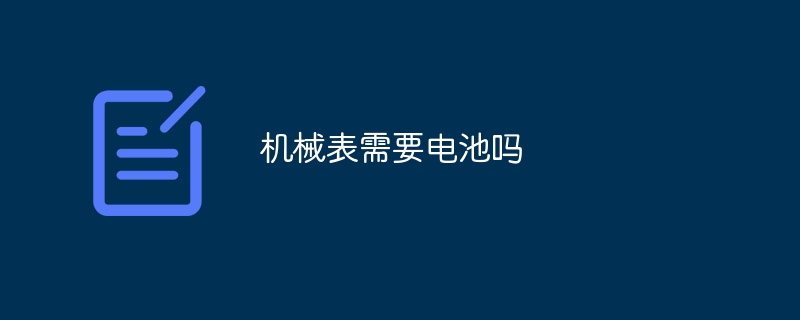 机械表需要电池吗